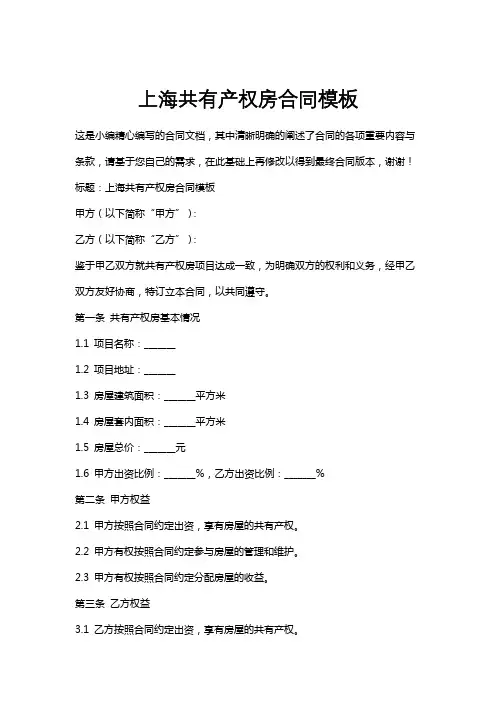 上海共有产权房合同模板

这是小编精心编写的合同文档，其中清晰明确的阐述了合同的各项重要内容与条款，请基于您自己的需求，在此基础上再修改以得到最终合同版本，谢谢！

标题：上海共有产权房合同模板

甲方（以下简称“甲方”）：

乙方（以下简称“乙方”）：

鉴于甲乙双方就共有产权房项目达成一致，为明确双方的权利和义务，经甲乙双方友好协商，特订立本合同，以共同遵守。

第一条 共有产权房基本情况

1.1 项目名称：______

1.2 项目地址：______

1.3 房屋建筑面积：______平方米

1.4 房屋套内面积：______平方米

1.5 房屋总价：______元

1.6 甲方出资比例：______%，乙方出资比例：______%

第二条 甲方权益

2.1 甲方按照合同约定出资，享有房屋的共有产权。

2.2 甲方有权按照合同约定参与房屋的管理和维护。

2.3 甲方有权按照合同约定分配房屋的收益。

第三条 乙方权益

3.1 乙方按照合同约定出资，享有房屋的共有产权。